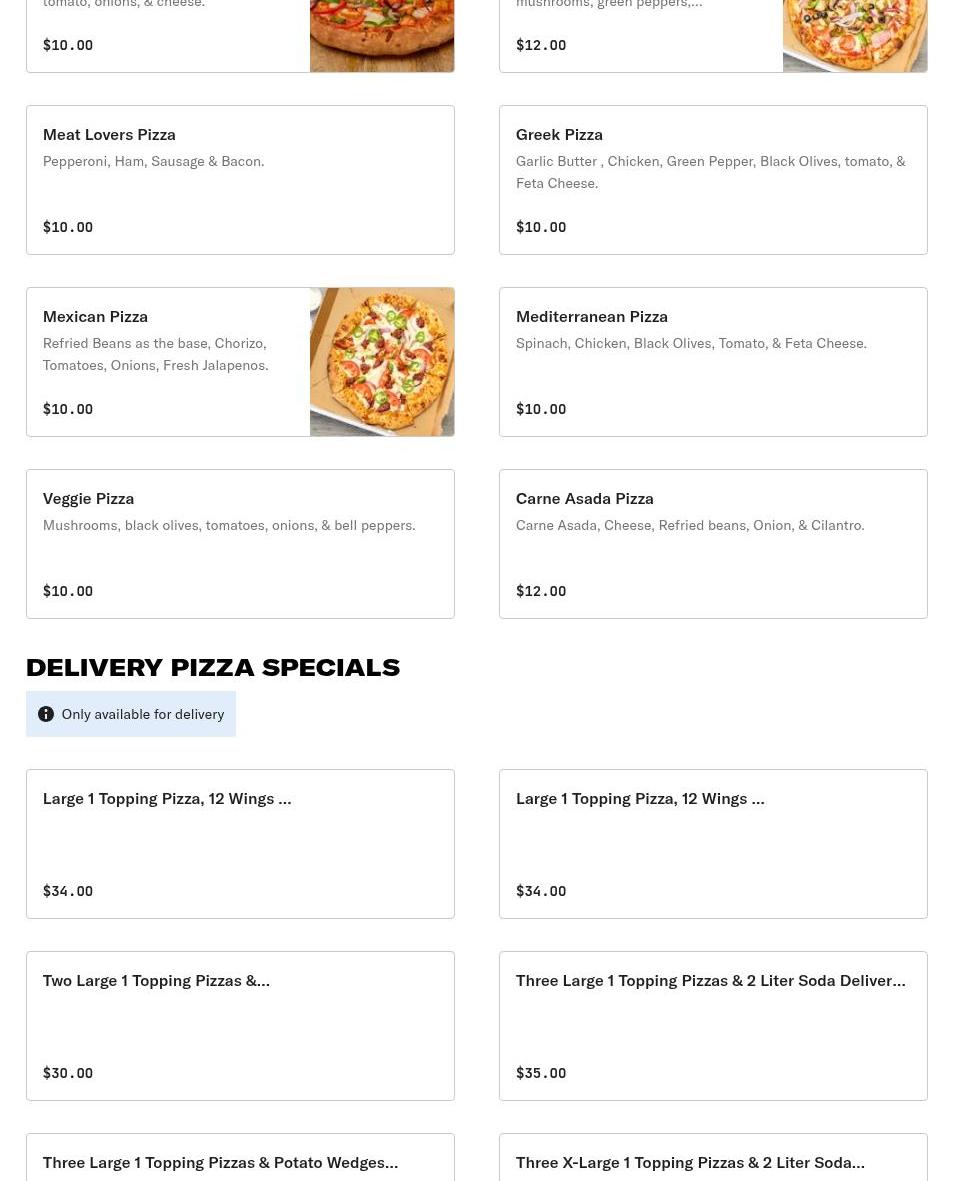 tomato, onions, & cheese.

$10.00

mushrooms, green peppers,...

$12.00

Meat Lovers Pizza
Pepperoni, Ham, Sausage & Bacon.

$10.00

Greek Pizza
Garlic Butter , Chicken, Green Pepper, Black Olives, tomato, & Feta Cheese.

$10.00

Mexican Pizza
Refried Beans as the base, Chorizo, Tomatoes, Onions, Fresh Jalapenos.

$10.00

Mediterranean Pizza
Spinach, Chicken, Black Olives, Tomato, & Feta Cheese.

$10.00

Veggie Pizza
Mushrooms, black olives, tomatoes, onions, & bell peppers.

$10.00

Carne Asada Pizza
Carne Asada, Cheese, Refried beans, Onion, & Cilantro.

$12.00

DELIVERY PIZZA SPECIALS

Only available for delivery

Large 1 Topping Pizza, 12 Wings ...

$34.00

Large 1 Topping Pizza, 12 Wings ...

$34.00

Two Large 1 Topping Pizzas &...

$30.00

Three Large 1 Topping Pizzas & 2 Liter Soda Deliver...

$35.00

Three Large 1 Topping Pizzas & Potato Wedges...

Three X-Large 1 Topping Pizzas & 2 Liter Soda...